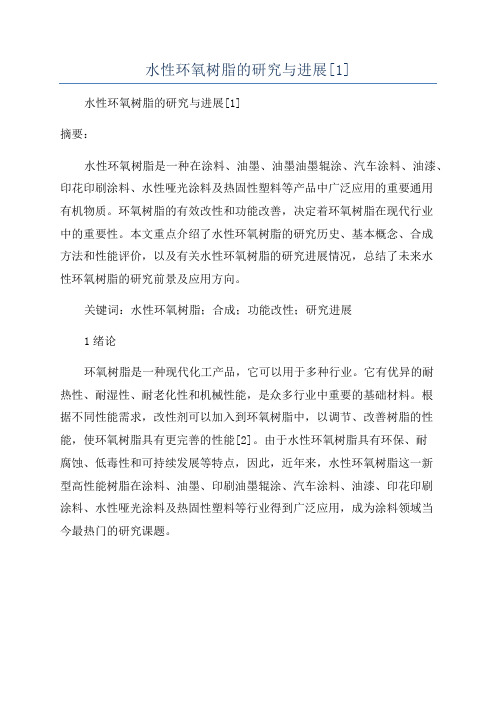 水性环氧树脂的研究与进展[1]

水性环氧树脂的研究与进展[1]

摘要：

水性环氧树脂是一种在涂料、油墨、油墨油墨辊涂、汽车涂料、油漆、印花印刷涂料、水性哑光涂料及热固性塑料等产品中广泛应用的重要通用有机物质。环氧树脂的有效改性和功能改善，决定着环氧树脂在现代行业中的重要性。本文重点介绍了水性环氧树脂的研究历史、基本概念、合成方法和性能评价，以及有关水性环氧树脂的研究进展情况，总结了未来水性环氧树脂的研究前景及应用方向。

关键词：水性环氧树脂；合成；功能改性；研究进展

1 绪论

环氧树脂是一种现代化工产品，它可以用于多种行业。它有优异的耐热性、耐湿性、耐老化性和机械性能，是众多行业中重要的基础材料。根据不同性能需求，改性剂可以加入到环氧树脂中，以调节、改善树脂的性能，使环氧树脂具有更完善的性能[2]。由于水性环氧树脂具有环保、耐腐蚀、低毒性和可持续发展等特点，因此，近年来，水性环氧树脂这一新型高性能树脂在涂料、油墨、印刷油墨辊涂、汽车涂料、油漆、印花印刷涂料、水性哑光涂料及热固性塑料等行业得到广泛应用，成为涂料领域当今最热门的研究课题。